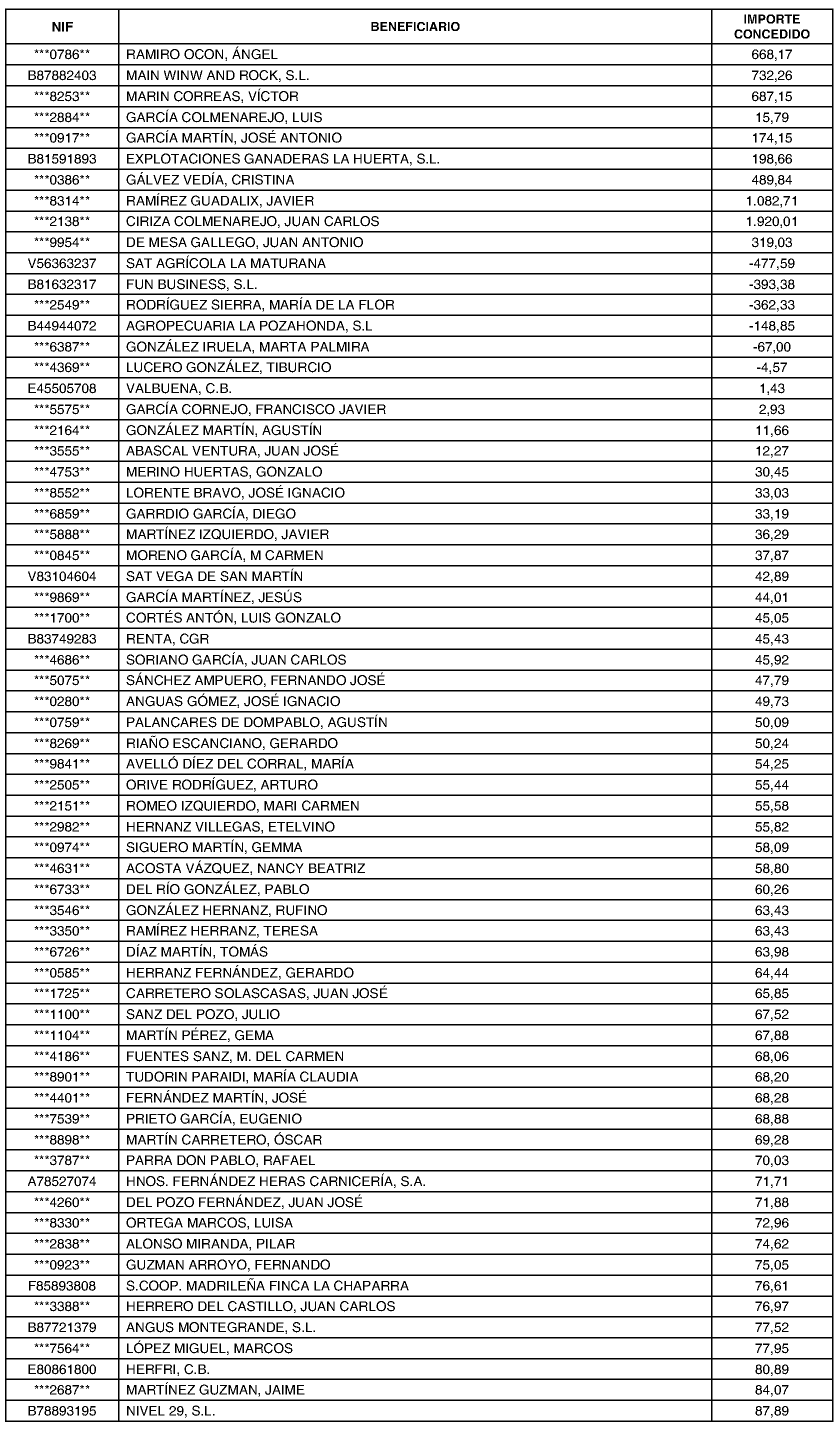 | NIF | BENEFICIARIO | IMPORTE CONCEDIDO |
|---|---|---|
| \*\*\*0786\*\* | RAMIRO OCON, ÁNGEL | 668,17 |
| B87882403 | MAIN WINW AND ROCK, S.L. | 732,26 |
| \*\*\*8253\*\* | MARIN CORREAS, VÍCTOR | 687,15 |
| \*\*\*2884\*\* | GARCÍA COLMENAREJO, LUIS | 15,79 |
| \*\*\*0917\*\* | GARCÍA MARTÍN, JOSÉ ANTONIO | 174,15 |
| B81591893 | EXPLOTACIONES GANADERAS LA HUERTA, S.L. | 198,66 |
| \*\*\*0386\*\* | GÁLVEZ VEDÍA, CRISTINA | 489,84 |
| \*\*\*8314\*\* | RAMÍREZ GUADALIX, JAVIER | 1.082,71 |
| \*\*\*2138\*\* | CIRIZA COLMENAREJO, JUAN CARLOS | 1.920,01 |
| \*\*\*9954\*\* | DE MESA GALLEGO, JUAN ANTONIO | 319,03 |
| V56363237 | SAT AGRÍCOLA LA MATURANA | -477,59 |
| B81632317 | FUN BUSINESS, S.L. | -393,38 |
| \*\*\*2549\*\* | RODRÍGUEZ SIERRA, MARÍA DE LA FLOR | -362,33 |
| B44944072 | AGROPECUARIA LA POZAHONDA, S.L | -148,85 |
| \*\*\*6387\*\* | GONZÁLEZ IRUELA, MARTA PALMIRA | -67,00 |
| \*\*\*4369\*\* | LUCERO GONZÁLEZ, TIBURCIO | -4,57 |
| E45505708 | VALBUENA, C.B. | 1,43 |
| \*\*\*5575\*\* | GARCÍA CORNEJO, FRANCISCO JAVIER | 2,93 |
| \*\*\*2164\*\* | GONZÁLEZ MARTÍN, AGUSTÍN | 11,66 |
| \*\*\*3555\*\* | ABASCAL VENTURA, JUAN JOSÉ | 12,27 |
| \*\*\*4753\*\* | MERINO HUERTAS, GONZALO | 30,45 |
| \*\*\*8552\*\* | LORENTE BRAVO, JOSÉ IGNACIO | 33,03 |
| \*\*\*6859\*\* | GARRDIO GARCÍA, DIEGO | 33,19 |
| \*\*\*5888\*\* | MARTÍNEZ IZQUIERDO, JAVIER | 36,29 |
| \*\*\*0845\*\* | MORENO GARCÍA, M CARMEN | 37,87 |
| V83104604 | SAT VEGA DE SAN MARTÍN | 42,89 |
| \*\*\*9869\*\* | GARCÍA MARTÍNEZ, JESÚS | 44,01 |
| \*\*\*1700\*\* | CORTÉS ANTÓN, LUIS GONZALO | 45,05 |
| B83749283 | RENTA, CGR | 45,43 |
| \*\*\*4686\*\* | SORIANO GARCÍA, JUAN CARLOS | 45,92 |
| \*\*\*5075\*\* | SÁNCHEZ AMPUERO, FERNANDO JOSÉ | 47,79 |
| \*\*\*0280\*\* | ANGUAS GÓMEZ, JOSÉ IGNACIO | 49,73 |
| \*\*\*0759\*\* | PALANCARES DE DOMPABLO, AGUSTÍN | 50,09 |
| \*\*\*8269\*\* | RIAÑO ESCANCIANO, GERARDO | 50,24 |
| \*\*\*9841\*\* | AVELLÓ DÍEZ DEL CORRAL, MARÍA | 54,25 |
| \*\*\*2505\*\* | ORIVE RODRÍGUEZ, ARTURO | 55,44 |
| \*\*\*2151\*\* | ROMEO IZQUIERDO, MARI CARMEN | 55,58 |
| \*\*\*2982\*\* | HERNANZ VILLEGAS, ETELVINO | 55,82 |
| \*\*\*0974\*\* | SIGUERO MARTÍN, GEMMA | 58,09 |
| \*\*\*4631\*\* | ACOSTA VÁZQUEZ, NANCY BEATRIZ | 58,80 |
| \*\*\*6733\*\* | DEL RÍO GONZÁLEZ, PABLO | 60,26 |
| \*\*\*3546\*\* | GONZÁLEZ HERNANZ, RUFINO | 63,43 |
| \*\*\*3350\*\* | RAMÍREZ HERRANZ, TERESA | 63,43 |
| \*\*\*6726\*\* | DÍAZ MARTÍN, TOMÁS | 63,98 |
| \*\*\*0585\*\* | HERRANZ FERNÁNDEZ, GERARDO | 64,44 |
| \*\*\*1725\*\* | CARRETERO SOLASCASAS, JUAN JOSÉ | 65,85 |
| \*\*\*1100\*\* | SANZ DEL POZO, JULIO | 67,52 |
| \*\*\*1104\*\* | MARTÍN PÉREZ, GEMA | 67,88 |
| \*\*\*4186\*\* | FUENTES SANZ, M. DEL CARMEN | 68,06 |
| \*\*\*8901\*\* | TUDORIN PARAIDI, MARÍA CLAUDIA | 68,20 |
| \*\*\*4401\*\* | FERNÁNDEZ MARTÍN, JOSÉ | 68,28 |
| \*\*\*7539\*\* | PRIETO GARCÍA, EUGENIO | 68,88 |
| \*\*\*8898\*\* | MARTÍN CARRETERO, ÓSCAR | 69,28 |
| \*\*\*3787\*\* | PARRA DON PABLO, RAFAEL | 70,03 |
| A78527074 | HNOS. FERNÁNDEZ HERAS CARNICERÍA, S.A. | 71,71 |
| \*\*\*4260\*\* | DEL POZO FERNÁNDEZ, JUAN JOSÉ | 71,88 |
| \*\*\*8330\*\* | ORTEGA MARCOS, LUISA | 72,96 |
| \*\*\*2838\*\* | ALONSO MIRANDA, PILAR | 74,62 |
| \*\*\*0923\*\* | GUZMAN ARROYO, FERNANDO | 75,05 |
| F85893808 | S.COOP. MADRILEÑA FINCA LA CHAPARRA | 76,61 |
| \*\*\*3388\*\* | HERRERO DEL CASTILLO, JUAN CARLOS | 76,97 |
| B87721379 | ANGUS MONTEGRANDE, S.L. | 77,52 |
| \*\*\*7564\*\* | LÓPEZ MIGUEL, MARCOS | 77,95 |
| E80861800 | HERFRI, C.B. | 80,89 |
| \*\*\*2687\*\* | MARTÍNEZ GUZMAN, JAIME | 84,07 |
| B78893195 | NIVEL 29, S.L. | 87,89 |